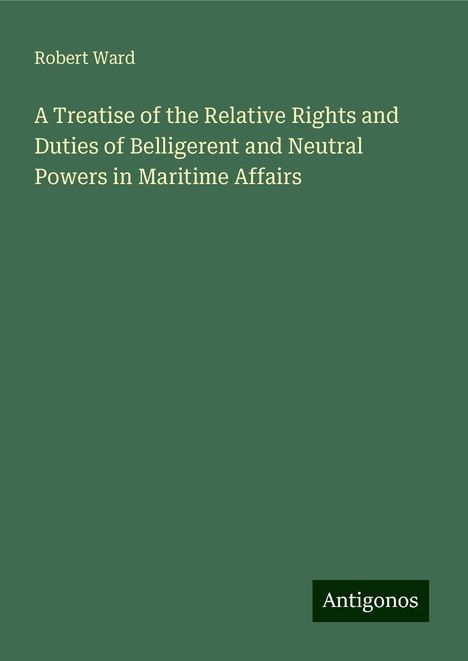 Robert Ward

A Treatise of the Relative Rights and Duties of Belligerent and Neutral Powers in Maritime Affairs

Antigonos